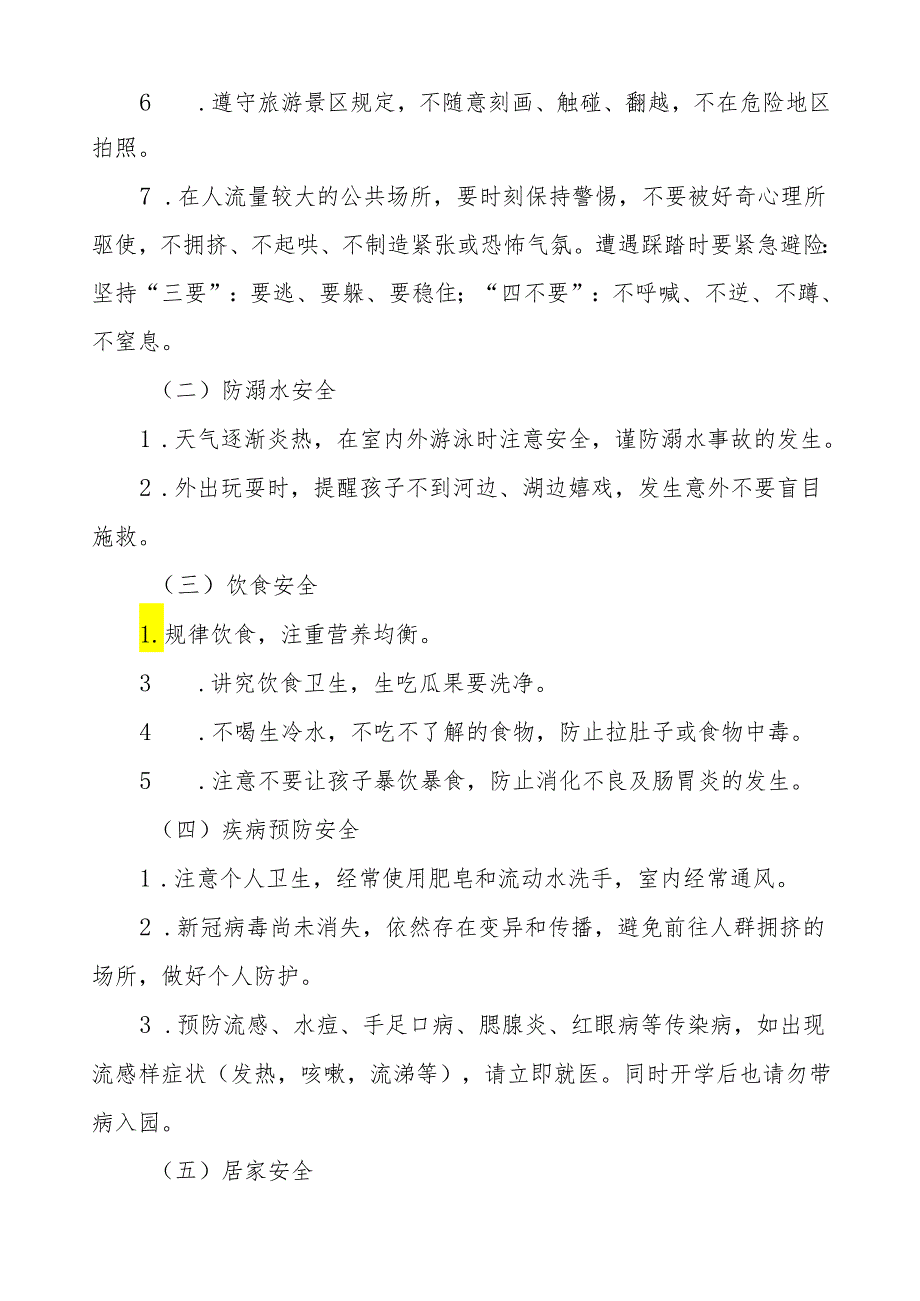 6　.遵守旅游景区规定，不随意刻画、触碰、翻越，不在危险地区拍照。

7．在人流量较大的公共场所，要时刻保持警惕，不要被好奇心理所驱使，不拥挤、不起哄、不制造紧张或恐怖气氛。遭遇踩踏时要紧急避险：坚持“三要”：要逃、要躲、要稳住；“四不要”：不呼喊、不逆、不蹲、不窒息。

（二）防溺水安全

1．天气逐渐炎热，在室内外游泳时注意安全，谨防溺水事故的发生。

2．外出玩耍时，提醒孩子不到河边、湖边嬉戏，发生意外不要盲目施救。

（三）饮食安全

1.规律饮食，注重营养均衡。

3　.讲究饮食卫生，生吃瓜果要洗净。

4　.不喝生冷水，不吃不了解的食物，防止拉肚子或食物中毒。

5　.注意不要让孩子暴饮暴食，防止消化不良及肠胃炎的发生。

（四）疾病预防安全

1．注意个人卫生，经常使用肥皂和流动水洗手，室内经常通风。

2．新冠病毒尚未消失，依然存在变异和传播，避免前往人群拥挤的场所，做好个人防护。

3．预防流感、水痘、手足口病、腮腺炎、红眼病等传染病，如出现流感样症状（发热，咳嗽，流涕等），请立即就医。同时开学后也请勿带病入园。

（五）居家安全